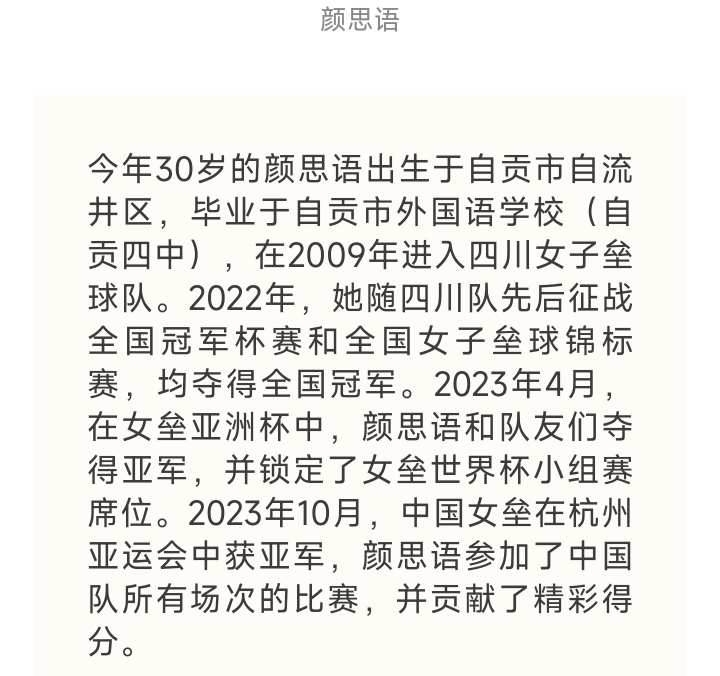 颜思语

今年30岁的颜思语出生于自贡市自流井区，毕业于自贡市外国语学校（自贡四中），在2009年进入四川女子垒球队。2022年，她随四川队先后征战全国冠军杯赛和全国女子垒球锦标赛，均夺得全国冠军。2023年4月，在女垒亚洲杯中，颜思语和队友们夺得亚军，并锁定了女垒世界杯小组赛席位。2023年10月，中国女垒在杭州亚运会中获亚军，颜思语参加了中国队所有场次的比赛，并贡献了精彩得分。